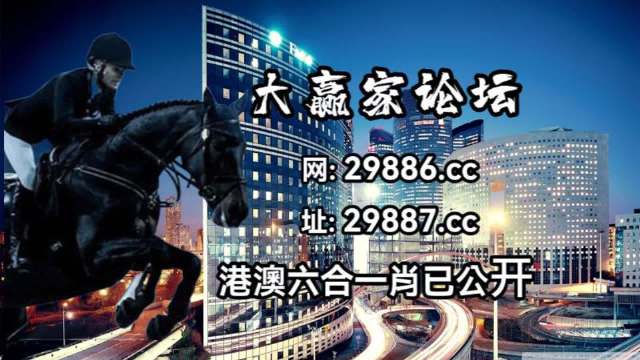 大赢家论坛

网: 29886.cc

址: 29887.cc

港澳六合一肖已公开